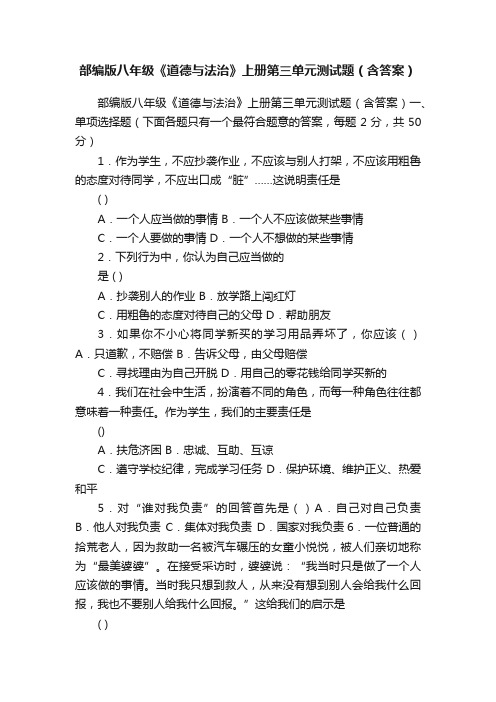 部编版八年级《道德与法治》上册第三单元测试题（含答案）

部编版八年级《道德与法治》上册第三单元测试题（含答案）一、单项选择题（下面各题只有一个最符合题意的答案，每题 2 分，共 50 分）

1．作为学生，不应抄袭作业，不应该与别人打架，不应该用粗鲁的态度对待同学，不应出口成“脏”……这说明责任是

( )

A．一个人应当做的事情 B．一个人不应该做某些事情

C．一个人要做的事情 D．一个人不想做的某些事情

2．下列行为中，你认为自己应当做的

是 ( )

A．抄袭别人的作业 B．放学路上闯红灯

C．用粗鲁的态度对待自己的父母 D．帮助朋友

3．如果你不小心将同学新买的学习用品弄坏了，你应该（ ）A．只道歉，不赔偿 B．告诉父母，由父母赔偿

C．寻找理由为自己开脱 D．用自己的零花钱给同学买新的

4．我们在社会中生活，扮演着不同的角色，而每一种角色往往都意味着一种责任。作为学生，我们的主要责任是

()

A．扶危济困 B．忠诚、互助、互谅

C．遵守学校纪律，完成学习任务 D．保护环境、维护正义、热爱和平

5．对“谁对我负责”的回答首先是（ ）A．自己对自己负责 B．他人对我负责 C．集体对我负责 D．国家对我负责 6．一位普通的拾荒老人，因为救助一名被汽车碾压的女童小悦悦，被人们亲切地称为“最美婆婆”。在接受采访时，婆婆说：“我当时只是做了一个人应该做的事情。当时我只想到救人，从来没有想到别人会给我什么回报，我也不要别人给我什么回报。”这给我们的启示是

( )